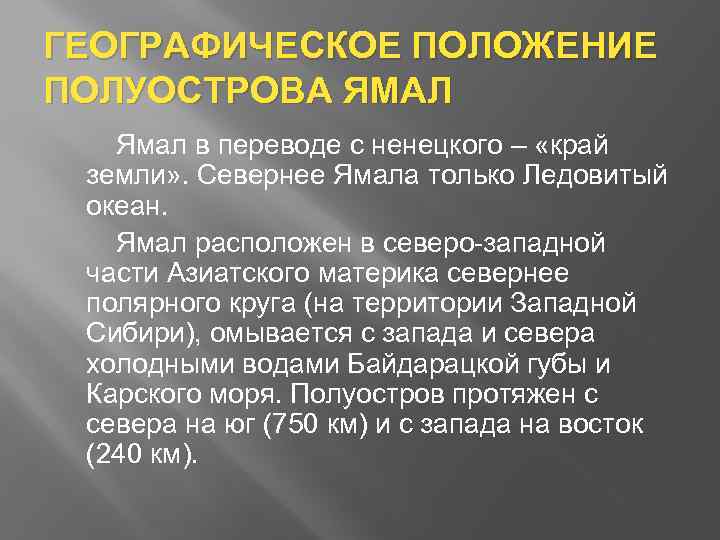 ГЕОГРАФИЧЕСКОЕ ПОЛОЖЕНИЕ ПОЛУОСТРОВА ЯМАЛ

Ямал в переводе с ненецкого – «край земли». Севернее Ямала только Ледовитый океан.

Ямал расположен в северо-западной части Азиатского материка севернее полярного круга (на территории Западной Сибири), омывается с запада и севера холодными водами Байдарацкой губы и Карского моря. Полуостров протяжен с севера на юг (750 км) и с запада на восток (240 км).